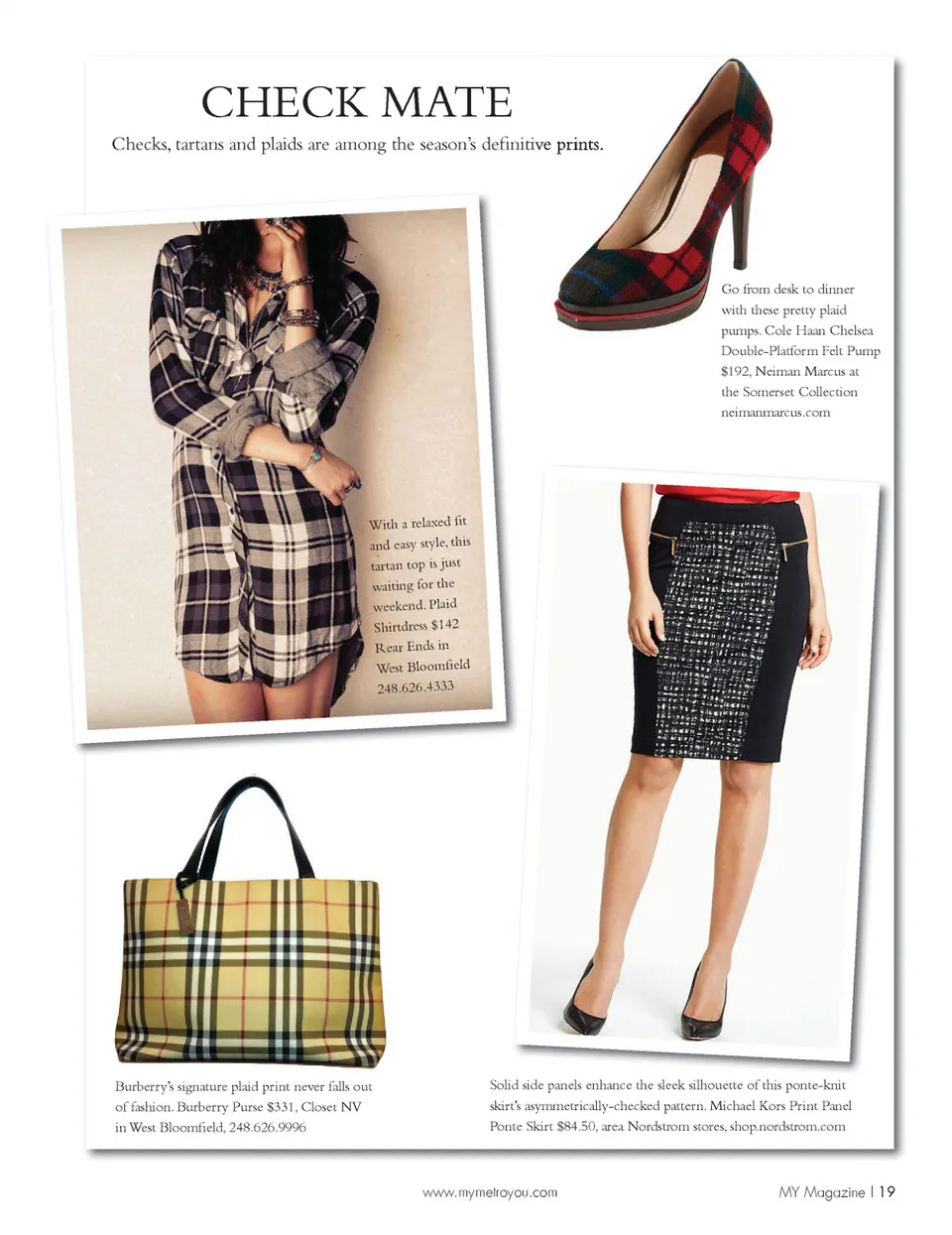 CHECK MATE

Checks, tartans and plaids are among the season's definitive prints.

Go from desk to dinner with these pretty plaid pumps. Cole Haan Chelsea Double-Platform Felt Pump $192, Neiman Marcus at the Somerset Collection neimanmarcus.com

With a relaxed fit and easy style, this tartan top is just waiting for the weekend. Plaid Shirtdress $142 Rear Ends in West Bloomfield 248.626.4333

Burberry's signature plaid print never falls out of fashion. Burberry Purse $331, Closet NV in West Bloomfield, 248.626.9996

Solid side panels enhance the sleek silhouette of this ponte-knit skirt's asymmetrically-checked pattern. Michael Kors Print Panel Ponte Skirt $84.50, area Nordstrom stores, shop.nordstrom.com

www.mymetroyou.com

MY Magazine | 19